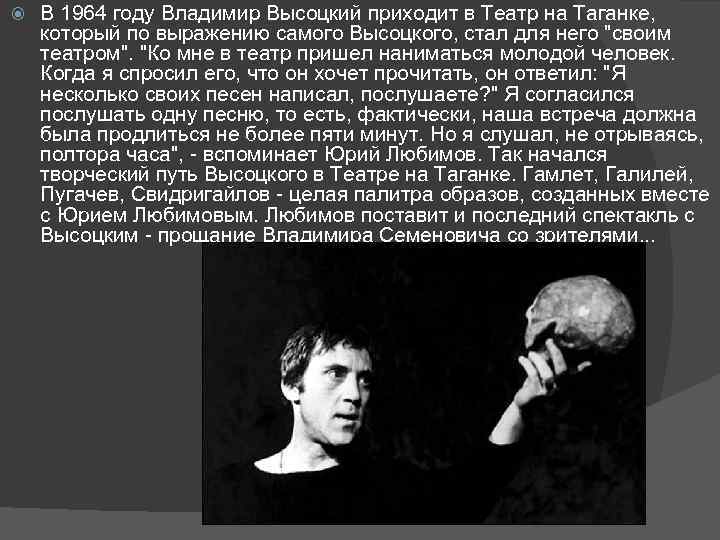 В 1964 году Владимир Высоцкий приходит в Театр на Таганке, который по выражению самого Высоцкого, стал для него "своим театром". "Ко мне в театр пришел наниматься молодой человек. Когда я спросил его, что он хочет прочитать, он ответил: "Я несколько своих песен написал, послушаете?" Я согласился послушать одну песню, то есть, фактически, наша встреча должна была продлиться не более пяти минут. Но я слушал, не отрываясь, полтора часа", - вспоминает Юрий Любимов. Так начался творческий путь Высоцкого в Театре на Таганке. Гамлет, Галилей, Пугачев, Свидригайлов - целая палитра образов, созданных вместе с Юрием Любимовым. Любимов поставит и последний спектакль с Высоцким - прощание Владимира Семеновича со зрителями...